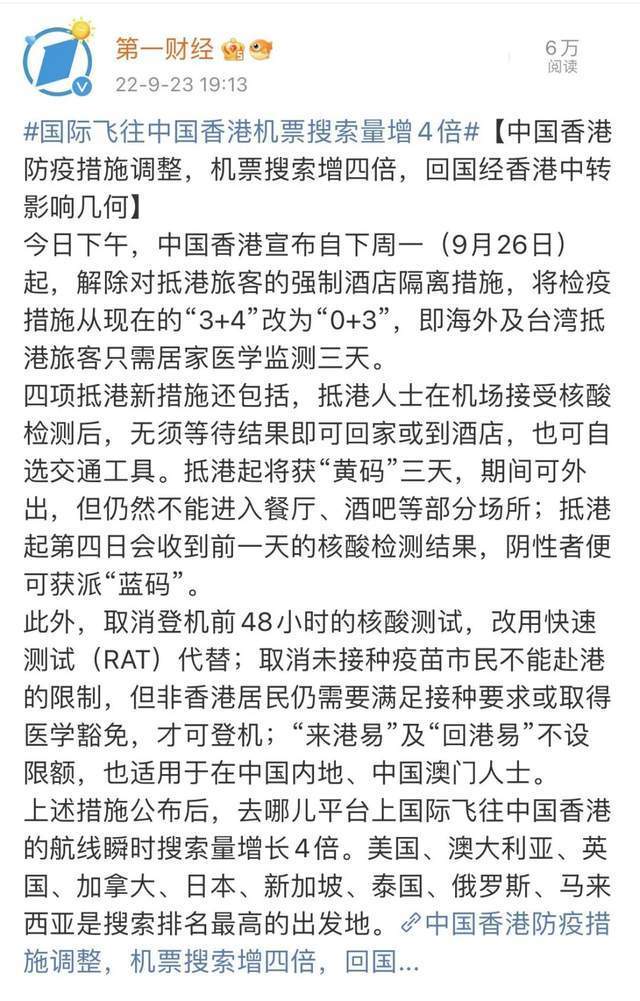 第一财经

22-9-23 19:13

6万
阅读

#国际飞往中国香港机票搜索量增4倍#【中国香港防疫措施调整，机票搜索增四倍，回国经香港中转影响几何】
今日下午，中国香港宣布自下周一（9月26日）起，解除对抵港旅客的强制酒店隔离措施，将检疫措施从现在的“3+4”改为“0+3”，即海外及台湾抵港旅客只需居家医学监测三天。
四项抵港新措施还包括，抵港人士在机场接受核酸检测后，无须等待结果即可回家或到酒店，也可自选交通工具。抵港起将获“黄码”三天，期间可外出，但仍然不能进入餐厅、酒吧等部分场所；抵港起第四日会收到前一天的核酸检测结果，阴性者便可获派“蓝码”。
此外，取消登机前48小时的核酸测试，改用快速测试（RAT）代替；取消未接种疫苗市民不能赴港的限制，但非香港居民仍需要满足接种要求或取得医学豁免，才可登机；“来港易”及“回港易”不设限额，也适用于在中国内地、中国澳门人士。
上述措施公布后，去哪儿平台上国际飞往中国香港的航线瞬时搜索量增长4倍。美国、澳大利亚、英国、加拿大、日本、新加坡、泰国、俄罗斯、马来西亚是搜索排名最高的出发地。中国香港防疫措施调整，机票搜索增四倍，回国...